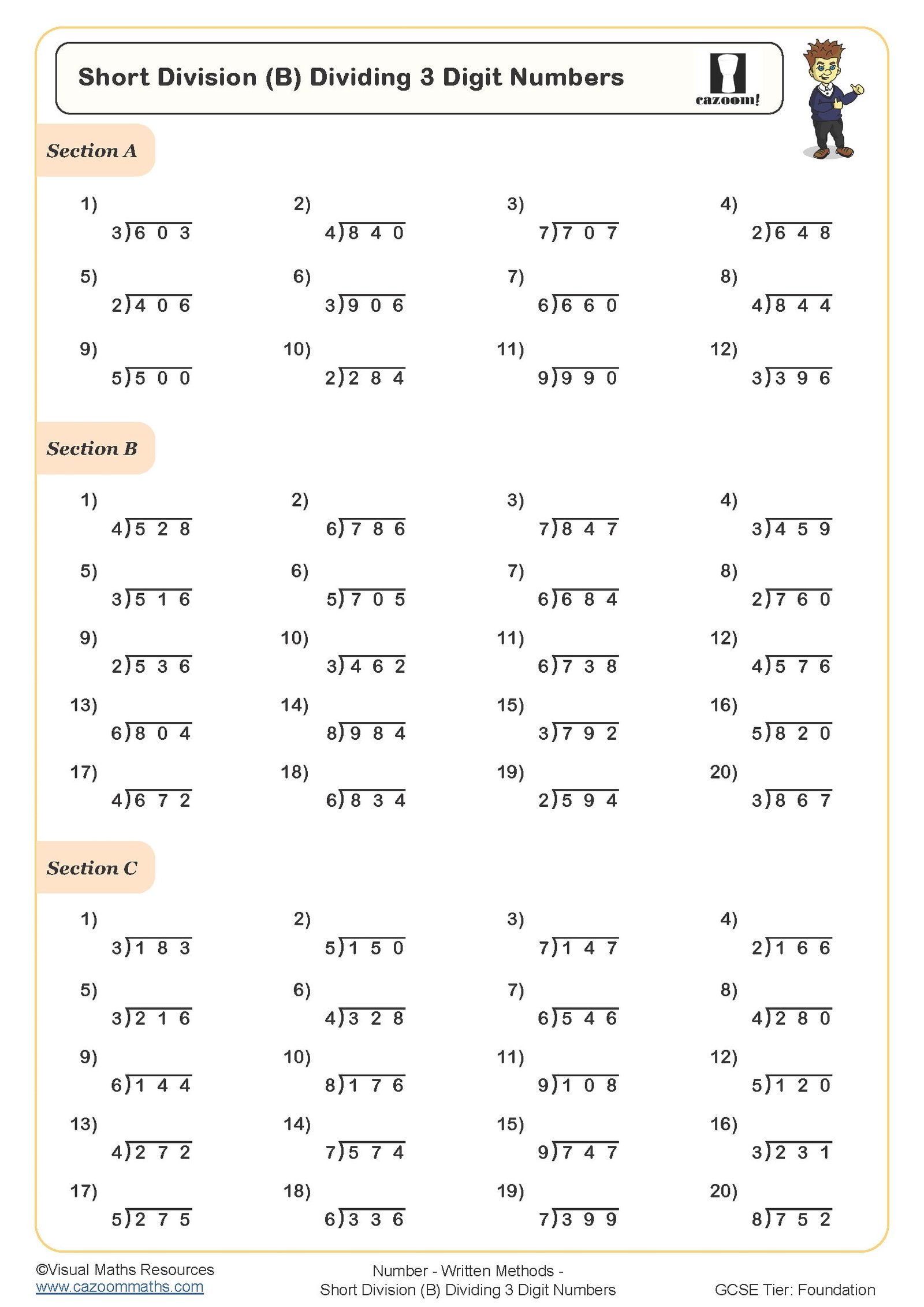 Short Division (B) Dividing 3 Digit Numbers

cazoom!

Section A

1) $3\overline{)603}$

2) $4\overline{)840}$

3) $7\overline{)707}$

4) $2\overline{)648}$

5) $2\overline{)406}$

6) $3\overline{)906}$

7) $6\overline{)660}$

8) $4\overline{)844}$

9) $5\overline{)500}$

10) $2\overline{)284}$

11) $9\overline{)990}$

12) $3\overline{)396}$

Section B

1) $4\overline{)528}$

2) $6\overline{)786}$

3) $7\overline{)847}$

4) $3\overline{)459}$

5) $3\overline{)516}$

6) $5\overline{)705}$

7) $6\overline{)684}$

8) $2\overline{)760}$

9) $2\overline{)536}$

10) $3\overline{)462}$

11) $6\overline{)738}$

12) $4\overline{)576}$

13) $6\overline{)804}$

14) $8\overline{)984}$

15) $3\overline{)792}$

16) $5\overline{)820}$

17) $4\overline{)672}$

18) $6\overline{)834}$

19) $2\overline{)594}$

20) $3\overline{)867}$

Section C

1) $3\overline{)183}$

2) $5\overline{)150}$

3) $7\overline{)147}$

4) $2\overline{)166}$

5) $3\overline{)216}$

6) $4\overline{)328}$

7) $6\overline{)546}$

8) $4\overline{)280}$

9) $6\overline{)144}$

10) $8\overline{)176}$

11) $9\overline{)108}$

12) $5\overline{)120}$

13) $4\overline{)272}$

14) $7\overline{)574}$

15) $9\overline{)747}$

16) $3\overline{)231}$

17) $5\overline{)275}$

18) $6\overline{)336}$

19) $7\overline{)399}$

20) $8\overline{)752}$

©Visual Maths Resources
www.cazoommaths.com

Number - Written Methods -
Short Division (B) Dividing 3 Digit Numbers

GCSE Tier: Foundation